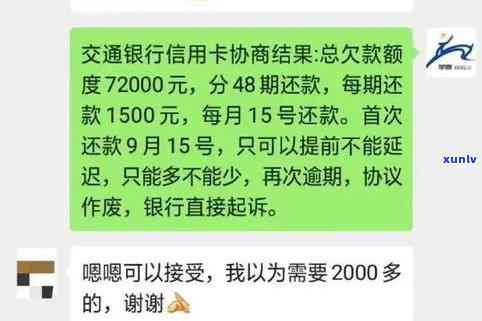 交通银行信用卡协商结果:总欠款额度 72000 元，分 48 期还款，每期还款 1500 元，每月 15 号还款。首次还款 9 月 15 号，只可以提前不能延迟，只能多不能少，再次逾期，协议作废，银行直接起诉。

xunlv

嗯嗯可以接受，我以为需要 2000 多的，谢谢